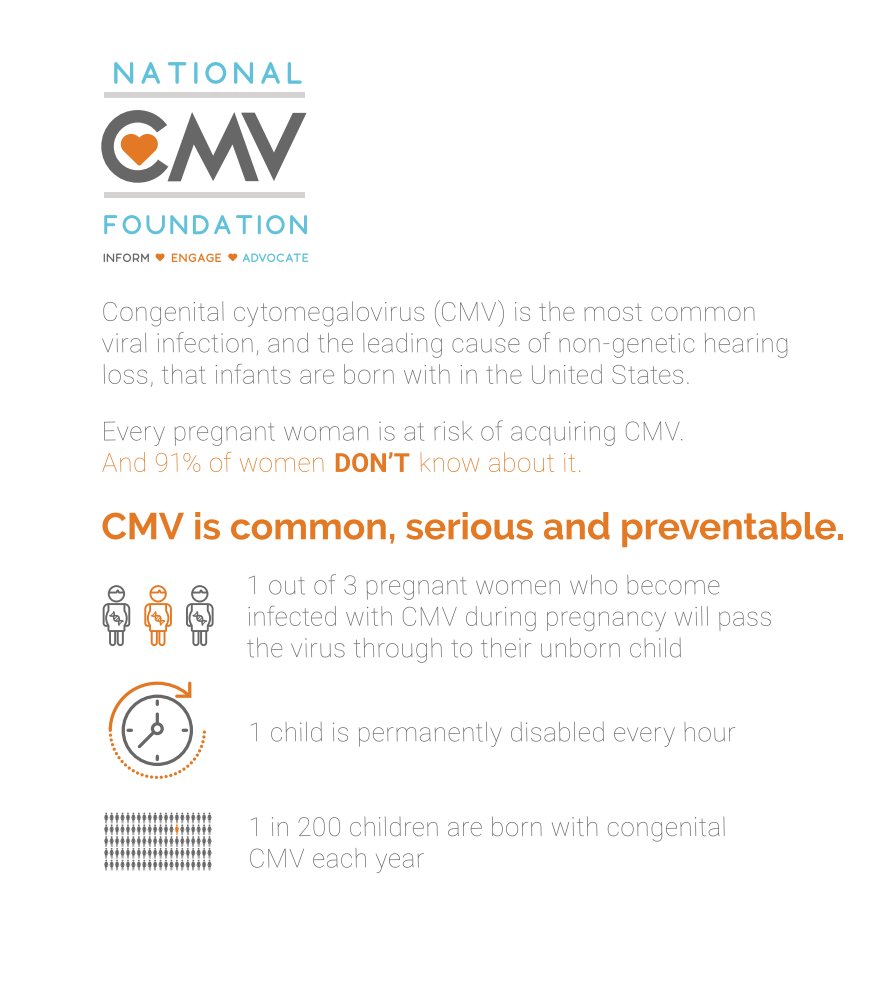 NATIONAL
CMV
FOUNDATION
INFORM ♥ ENGAGE ♥ ADVOCATE

Congenital cytomegalovirus (CMV) is the most common viral infection, and the leading cause of non-genetic hearing loss, that infants are born with in the United States.

Every pregnant woman is at risk of acquiring CMV. And 91% of women DON'T know about it.

CMV is common, serious and preventable.

1 out of 3 pregnant women who become infected with CMV during pregnancy will pass the virus through to their unborn child

1 child is permanently disabled every hour

1 in 200 children are born with congenital CMV each year